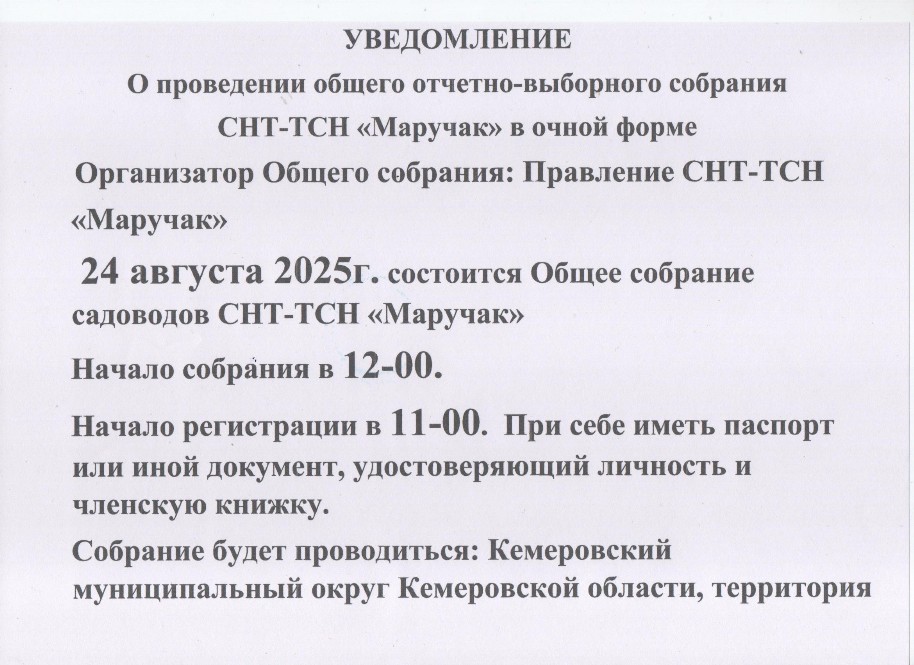 УВЕДОМЛЕНИЕ
О проведении общего отчетно-выборного собрания СНТ-ТСН «Маручак» в очной форме

Организатор Общего собрания: Правление СНТ-ТСН «Маручак»

24 августа 2025г. состоится Общее собрание садоводов СНТ-ТСН «Маручак»

Начало собрания в 12-00.

Начало регистрации в 11-00. При себе иметь паспорт или иной документ, удостоверяющий личность и членскую книжку.

Собрание будет проводиться: Кемеровский муниципальный округ Кемеровской области, территория